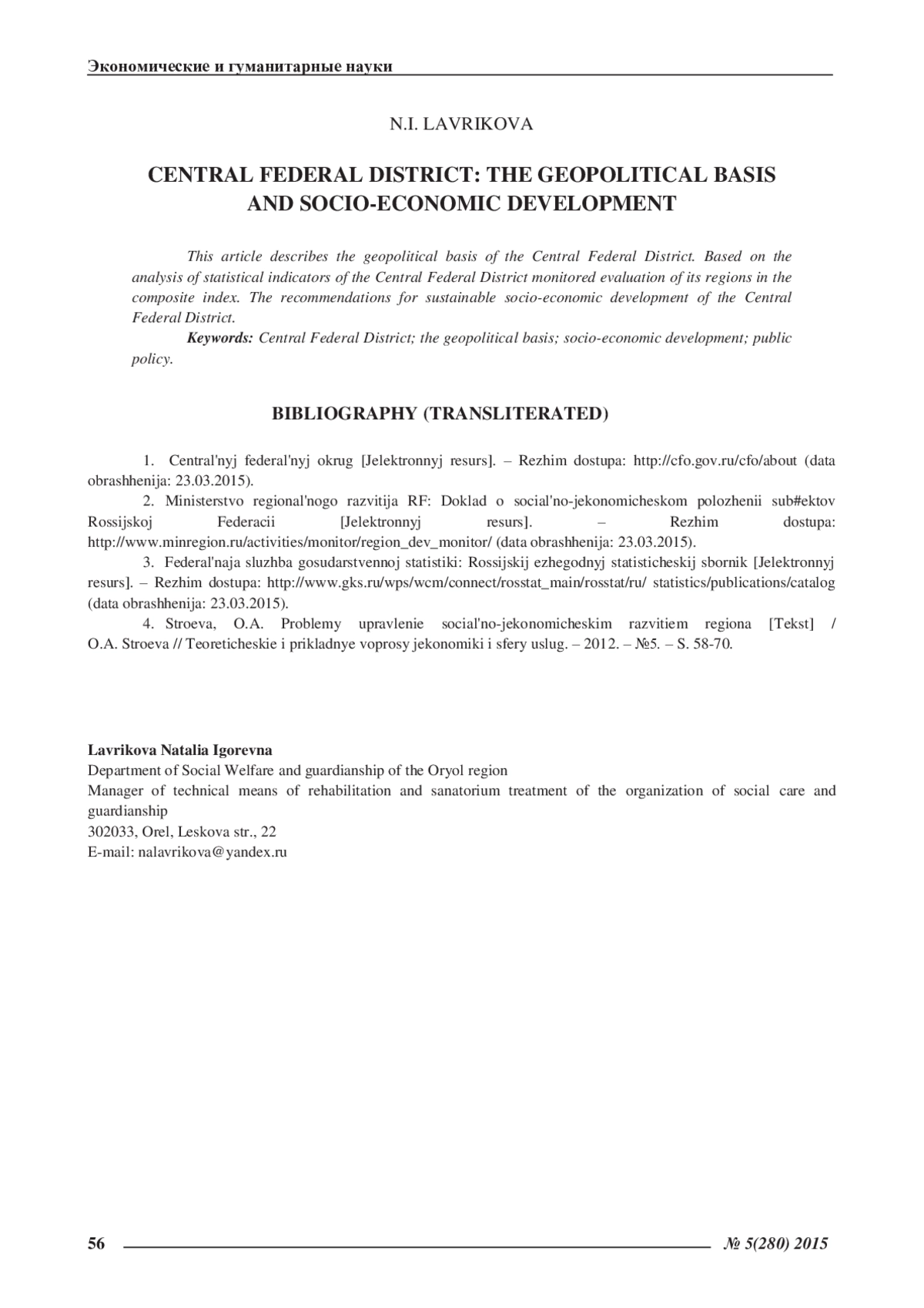 Экономические и гуманитарные науки

N.I. LAVRIKOVA

CENTRAL FEDERAL DISTRICT: THE GEOPOLITICAL BASIS AND SOCIO-ECONOMIC DEVELOPMENT

This article describes the geopolitical basis of the Central Federal District. Based on the analysis of statistical indicators of the Central Federal District monitored evaluation of its regions in the composite index. The recommendations for sustainable socio-economic development of the Central Federal District.

Keywords: Central Federal District; the geopolitical basis; socio-economic development; public policy.

BIBLIOGRAPHY (TRANSLITERATED)

1. Central'nyj federal'nyj okrug [Jelektronnyj resurs]. – Rezhim dostupa: http://cfo.gov.ru/cfo/about (data obrashhenija: 23.03.2015).

2. Ministerstvo regional'nogo razvitija RF: Doklad o social'no-jekonomicheskom polozhenii sub#ektov Rossijskoj Federacii [Jelektronnyj resurs]. – Rezhim dostupa: http://www.minregion.ru/activities/monitor/region_dev_monitor/ (data obrashhenija: 23.03.2015).

3. Federal'naja sluzhba gosudarstvennoj statistiki: Rossijskij ezhegodnyj statisticheskij sbornik [Jelektronnyj resurs]. – Rezhim dostupa: http://www.gks.ru/wps/wcm/connect/rosstat_main/rosstat/ru/ statistics/publications/catalog (data obrashhenija: 23.03.2015).

4. Stroeva, O.A. Problemy upravlenie social'no-jekonomicheskim razvitiem regiona [Tekst] / O.A. Stroeva // Teoreticheskie i prikladnye voprosy jekonomiki i sfery uslug. – 2012. – №5. – S. 58-70.

Lavrikova Natalia Igorevna
Department of Social Welfare and guardianship of the Oryol region
Manager of technical means of rehabilitation and sanatorium treatment of the organization of social care and guardianship
302033, Orel, Leskova str., 22
E-mail: nalavrikova@yandex.ru

56

№ 5(280) 2015